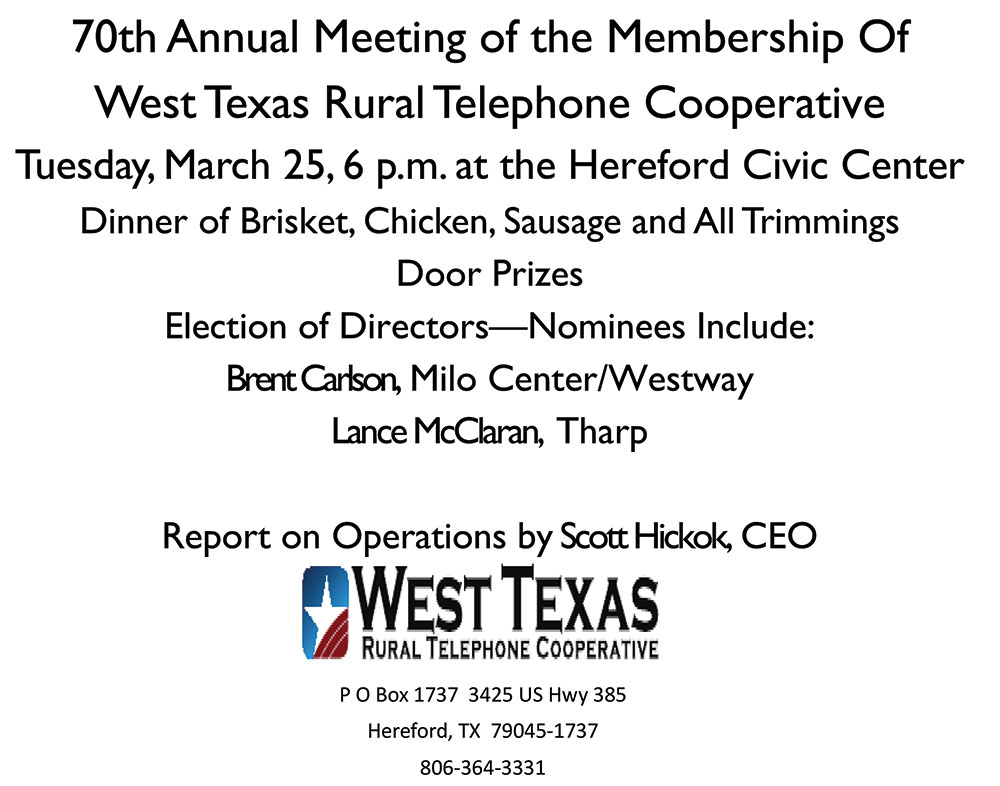 70th Annual Meeting of the Membership Of
West Texas Rural Telephone Cooperative
Tuesday, March 25, 6 p.m. at the Hereford Civic Center
Dinner of Brisket, Chicken, Sausage and All Trimmings
Door Prizes
Election of Directors—Nominees Include:
Brent Carlson, Milo Center/Westway
Lance McClaran, Tharp

Report on Operations by Scott Hickok, CEO

WEST TEXAS
RURAL TELEPHONE COOPERATIVE

P O Box 1737 3425 US Hwy 385
Hereford, TX 79045-1737
806-364-3331